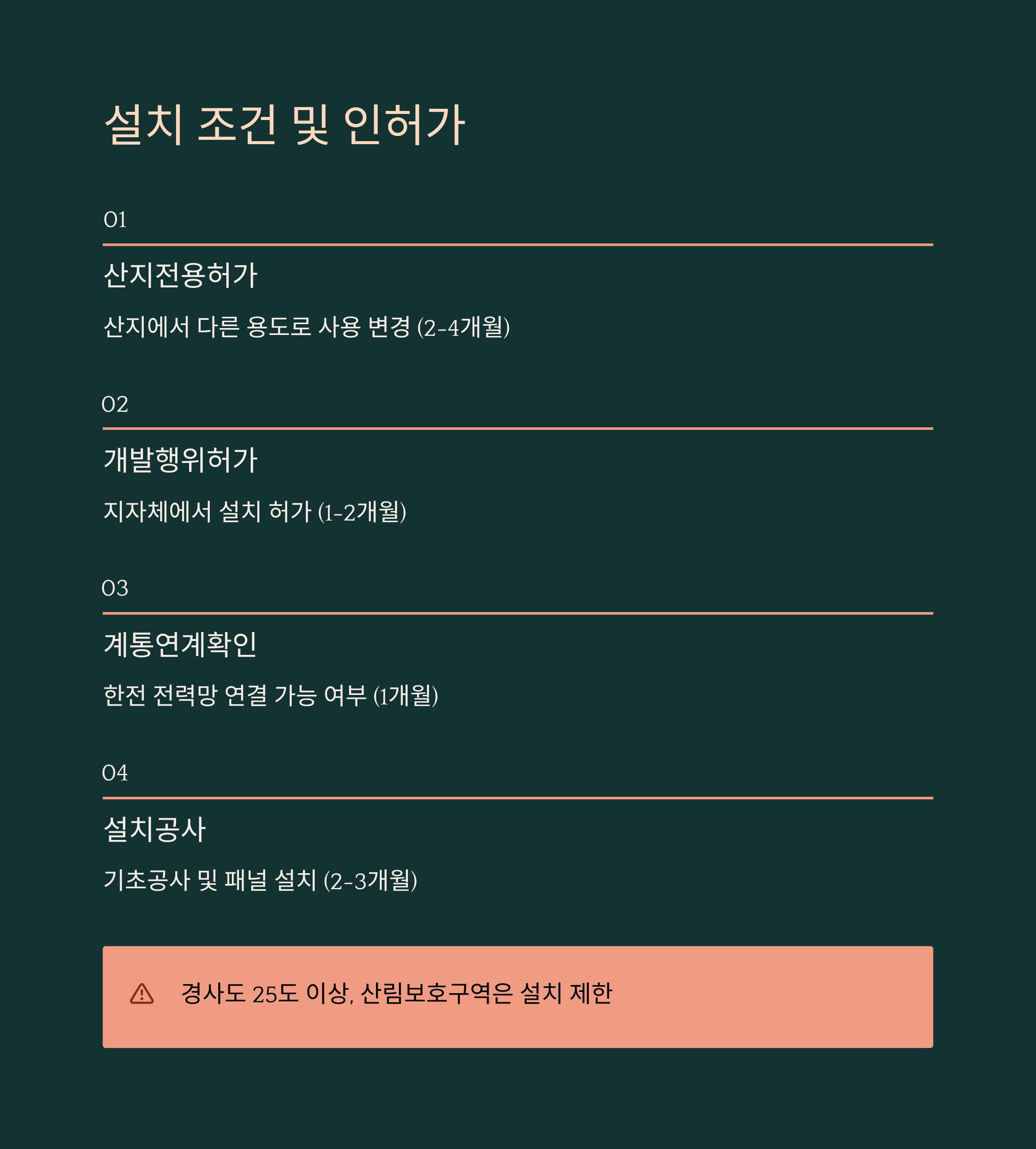 설치 조건 및 인허가

01

산지전용허가

산지에서 다른 용도로 사용 변경 (2-4개월)

02

개발행위허가

지자체에서 설치 허가 (1-2개월)

03

계통연계확인

한전 전력망 연결 가능 여부 (1개월)

04

설치공사

기초공사 및 패널 설치 (2-3개월)

경사도 25도 이상, 산림보호구역은 설치 제한